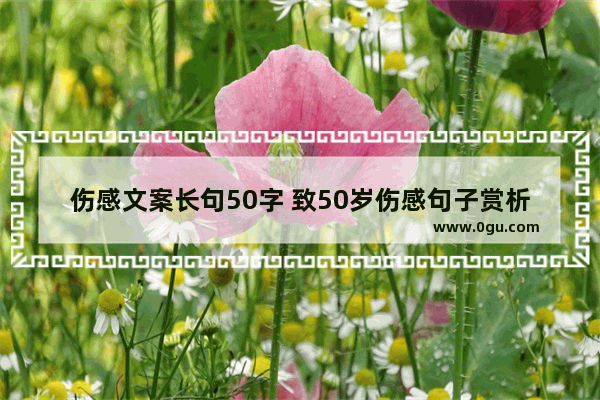 伤感文案长句50字 致50岁伤感句子赏析

www.0gu.com